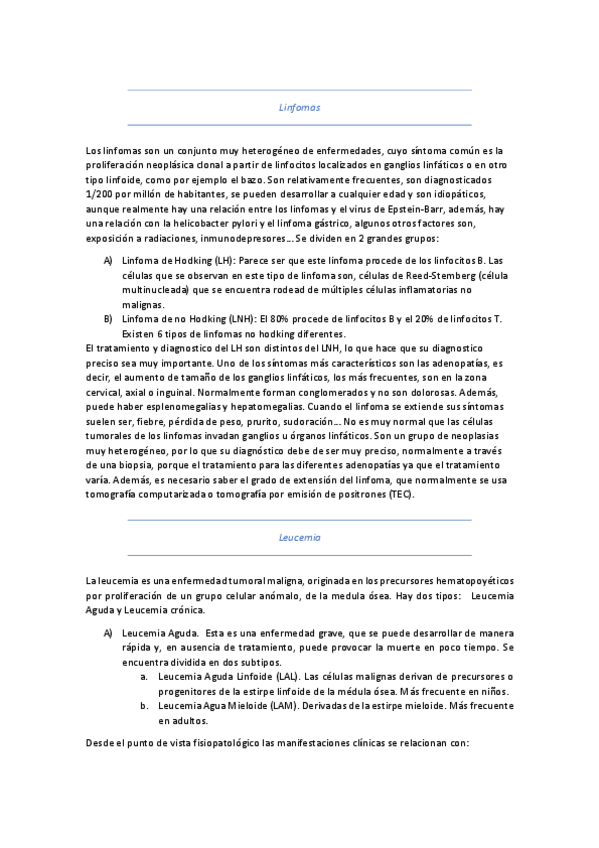 Linfomas

Los linfomas son un conjunto muy heterogéneo de enfermedades, cuyo síntoma común es la proliferación neoplásica clonal a partir de linfocitos localizados en ganglios linfáticos o en otro tipo linfoide, como por ejemplo el bazo. Son relativamente frecuentes, son diagnosticados 1/200 por millón de habitantes, se pueden desarrollar a cualquier edad y son idiopáticos, aunque realmente hay una relación entre los linfomas y el virus de Epstein-Barr, además, hay una relación con la helicobacter pylori y el linfoma gástrico, algunos otros factores son, exposición a radiaciones, inmunodepresores… Se dividen en 2 grandes grupos:

A) Linfoma de Hodking (LH): Parece ser que este linfoma procede de los linfocitos B. Las células que se observan en este tipo de linfoma son, células de Reed-Stemberg (célula multinucleada) que se encuentra rodead de múltiples células inflamatorias no malignas.
B) Linfoma de no Hodking (LNH): El 80% procede de linfocitos B y el 20% de linfocitos T. Existen 6 tipos de linfomas no hodking diferentes.

El tratamiento y diagnostico del LH son distintos del LNH, lo que hace que su diagnostico preciso sea muy importante. Uno de los síntomas más característicos son las adenopatías, es decir, el aumento de tamaño de los ganglios linfáticos, los más frecuentes, son en la zona cervical, axial o inguinal. Normalmente forman conglomerados y no son dolorosas. Además, puede haber esplenomegalias y hepatomegalias. Cuando el linfoma se extiende sus síntomas suelen ser, fiebre, pérdida de peso, prurito, sudoración… No es muy normal que las células tumorales de los linfomas invadan ganglios u órganos linfáticos. Son un grupo de neoplasias muy heterogéneo, por lo que su diagnóstico debe de ser muy preciso, normalmente a través de una biopsia, porque el tratamiento para las diferentes adenopatías ya que el tratamiento varía. Además, es necesario saber el grado de extensión del linfoma, que normalmente se usa tomografía computarizada o tomografía por emisión de positrones (TEC).

Leucemia

La leucemia es una enfermedad tumoral maligna, originada en los precursores hematopoyéticos por proliferación de un grupo celular anómalo, de la medula ósea. Hay dos tipos: Leucemia Aguda y Leucemia crónica.

A) Leucemia Aguda. Esta es una enfermedad grave, que se puede desarrollar de manera rápida y, en ausencia de tratamiento, puede provocar la muerte en poco tiempo. Se encuentra dividida en dos subtipos.
a. Leucemia Aguda Linfoide (LAL). Las células malignas derivan de precursores o progenitores de la estirpe linfoide de la médula ósea. Más frecuente en niños.
b. Leucemia Agua Mieloide (LAM). Derivadas de la estirpe mieloide. Más frecuente en adultos.

Desde el punto de vista fisiopatológico las manifestaciones clínicas se relacionan con: